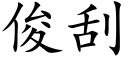 俊刮